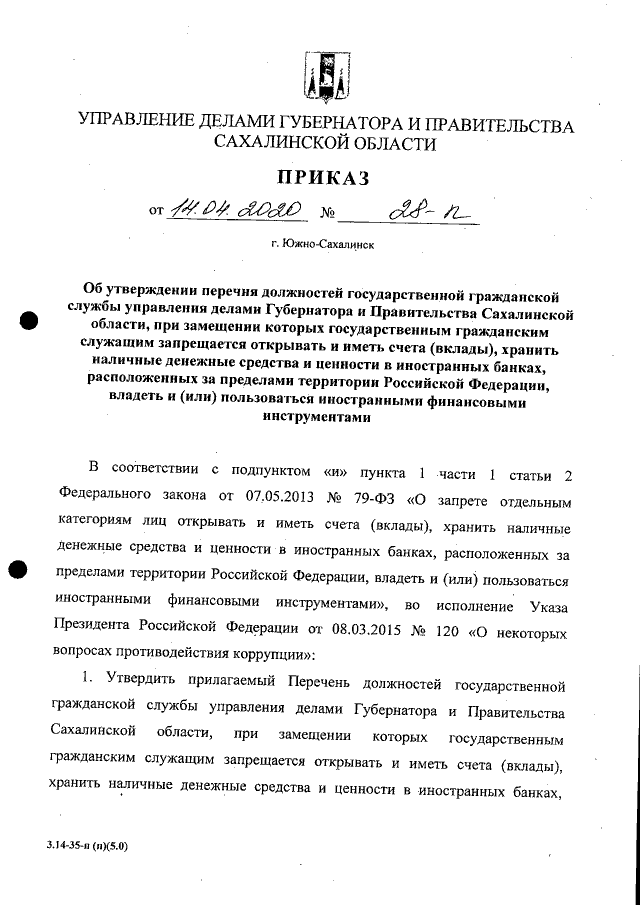 УПРАВЛЕНИЕ ДЕЛАМИ ГУБЕРНАТОРА И ПРАВИТЕЛЬСТВА САХАЛИНСКОЙ ОБЛАСТИ

ПРИКАЗ

от 14.04.2020 № 28-п

г. Южно-Сахалинск

Об утверждении перечня должностей государственной гражданской службы управления делами Губернатора и Правительства Сахалинской области, при замещении которых государственным гражданским служащим запрещается открывать и иметь счета (вклады), хранить наличные денежные средства и ценности в иностранных банках, расположенных за пределами территории Российской Федерации, владеть и (или) пользоваться иностранными финансовыми инструментами

В соответствии с подпунктом «и» пункта 1 части 1 статьи 2 Федерального закона от 07.05.2013 № 79-ФЗ «О запрете отдельным категориям лиц открывать и иметь счета (вклады), хранить наличные денежные средства и ценности в иностранных банках, расположенных за пределами территории Российской Федерации, владеть и (или) пользоваться иностранными финансовыми инструментами», во исполнение Указа Президента Российской Федерации от 08.03.2015 № 120 «О некоторых вопросах противодействия коррупции»:

1. Утвердить прилагаемый Перечень должностей государственной гражданской службы управления делами Губернатора и Правительства Сахалинской области, при замещении которых государственным гражданским служащим запрещается открывать и иметь счета (вклады), хранить наличные денежные средства и ценности в иностранных банках,

3.14-35-п (п)(5.0)